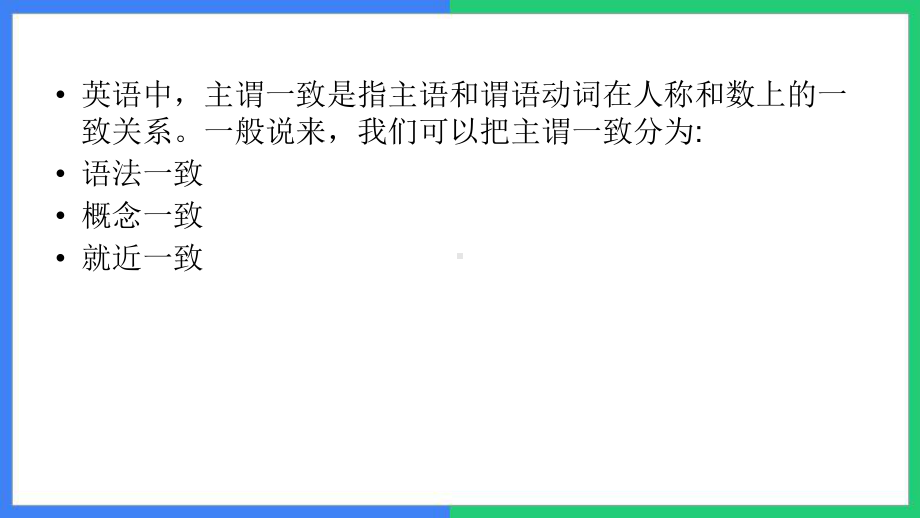 • 英语中，主谓一致是指主语和谓语动词在人称和数上的一致关系。一般说来，我们可以把主谓一致分为:
• 语法一致
• 概念一致
• 就近一致